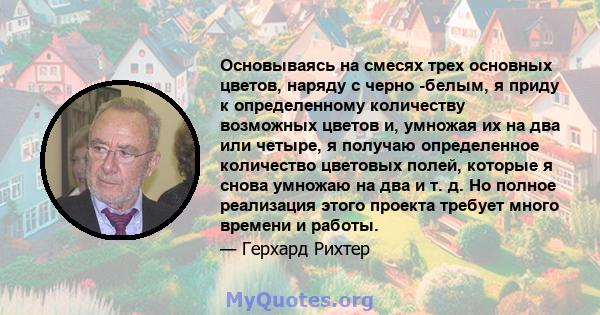 Основываясь на смесях трех основных цветов, наряду с черно -белым, я приду к определенному количеству возможных цветов и, умножая их на два или четыре, я получаю определенное количество цветовых полей, которые я снова умножаю на два и т. д. Но полное реализация этого проекта требует много времени и работы.

— Герхард Рихтер

MyQuotes.org